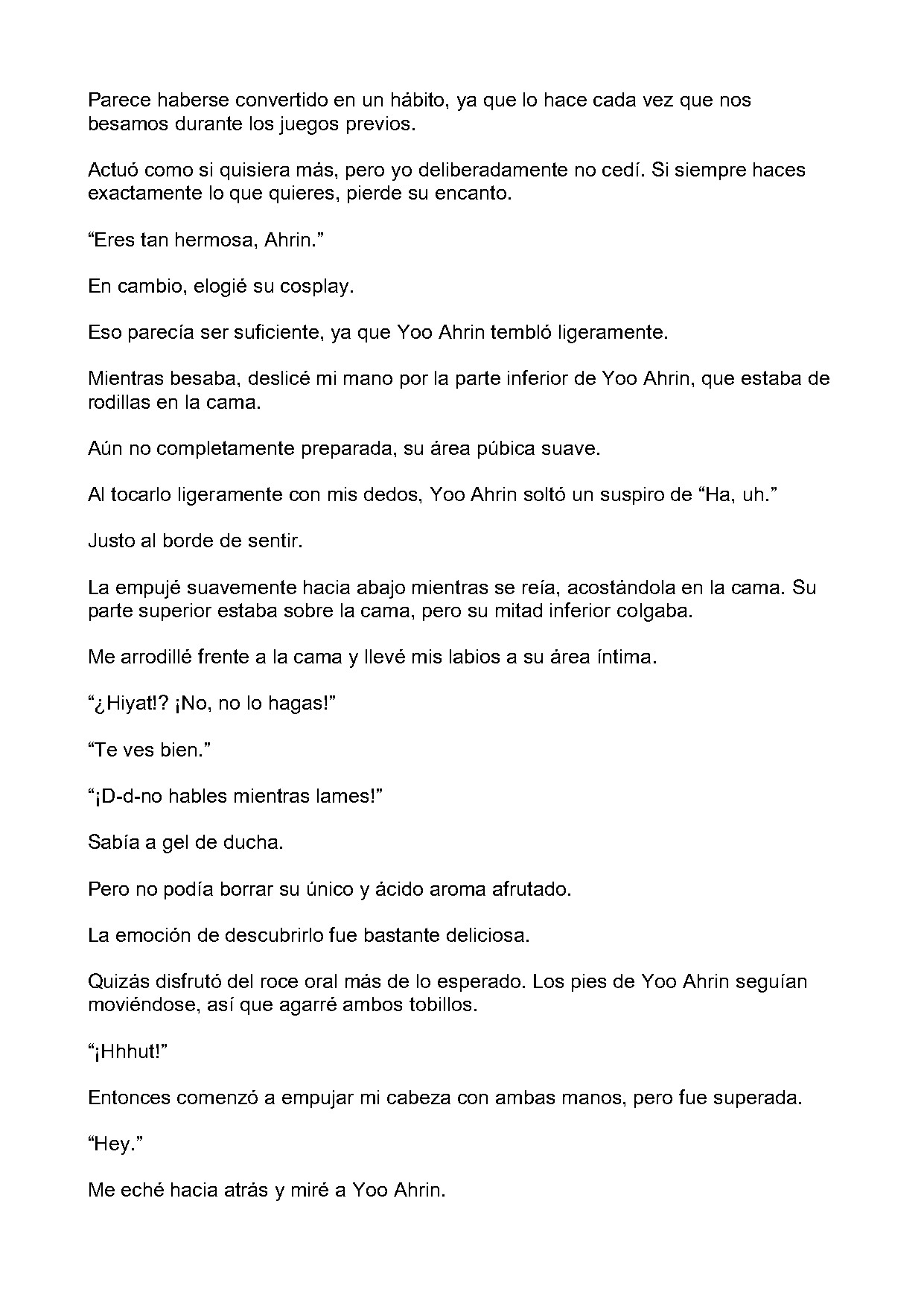 Parece haberse convertido en un hábito, ya que lo hace cada vez que nos besamos durante los juegos previos.

Actuó como si quisiera más, pero yo deliberadamente no cedí. Si siempre haces exactamente lo que quieres, pierde su encanto.

"Eres tan hermosa, Ahrin."

En cambio, elogié su cosplay.

Eso parecía ser suficiente, ya que Yoo Ahrin tembló ligeramente.

Mientras besaba, deslicé mi mano por la parte inferior de Yoo Ahrin, que estaba de rodillas en la cama.

Aún no completamente preparada, su área púbica suave.

Al tocarlo ligeramente con mis dedos, Yoo Ahrin soltó un suspiro de "Ha, uh."

Justo al borde de sentir.

La empujé suavemente hacia abajo mientras se reía, acostándola en la cama. Su parte superior estaba sobre la cama, pero su mitad inferior colgaba.

Me arrodillé frente a la cama y llevé mis labios a su área íntima.

"¿Hiyat!? ¡No, no lo hagas!"

"Te ves bien."

"¡D-d-no hables mientras lames!"

Sabía a gel de ducha.

Pero no podía borrar su único y ácido aroma afrutado.

La emoción de descubrirlo fue bastante deliciosa.

Quizás disfrutó del roce oral más de lo esperado. Los pies de Yoo Ahrin seguían moviéndose, así que agarré ambos tobillos.

"¡Hhhut!"

Entonces comenzó a empujar mi cabeza con ambas manos, pero fue superada.

"Hey."

Me eché hacia atrás y miré a Yoo Ahrin.